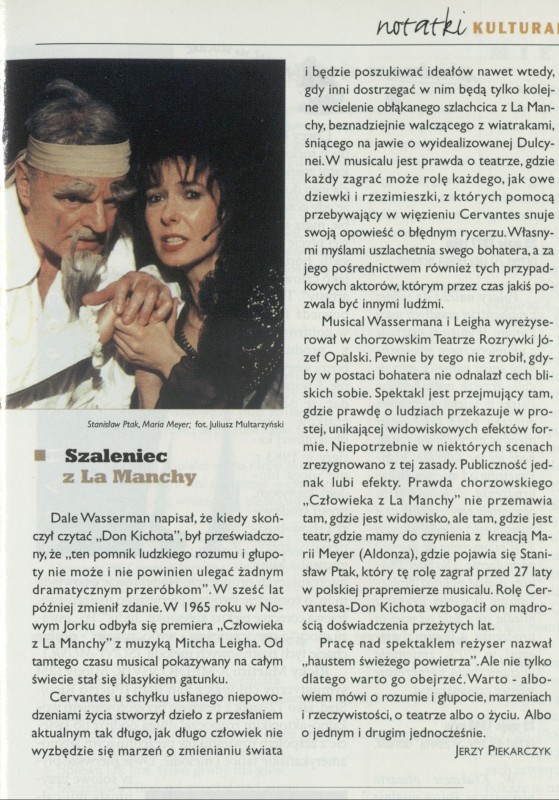 notatki KULTURA

Stanisław Ptak, Maria Meyer; fot. Juliusz Multarzyński

Szaleniec z La Manchy

Dale Wasserman napisał, że kiedy skończył czytać „Don Kichota", był przeświadczony, że „ten pomnik ludzkiego rozumu i głupoty nie może i nie powinien ulegać żadnym dramatycznym przeróbkom". W sześć lat później zmienił zdanie. W 1965 roku w Nowym Jorku odbyła się premiera „Człowieka z La Manchy" z muzyką Mitcha Leigha. Od tamtego czasu musical pokazywany na całym świecie stał się klasykiem gatunku.

Cervantes u schyłku usłanego niepowodzeniami życia stworzył dzieło z przesłaniem aktualnym tak długo, jak długo człowiek nie wyzbędzie się marzeń o zmienianiu świata i będzie poszukiwać ideałów nawet wtedy, gdy inni dostrzegać w nim będą tylko kolejne wcielenie obłąkanego szlachcica z La Manchy, beznadziejnie walczącego z wiatrakami, śniącego na jawie o wyidealizowanej Dulcynei. W musicalu jest prawda o teatrze, gdzie każdy zagrać może rolę każdego, jak owe dziewki i rzezimieszki, z których pomocą przebywający w więzieniu Cervantes snuje swoją opowieść o błędnym rycerzu. Własnymi myślami uszlachetnia swego bohatera, a za jego pośrednictwem również tych przypadkowych aktorów, którym przez czas jakiś pozwala być innymi ludźmi.

Musical Wassermana i Leigha wyreżyserował w chorzowskim Teatrze Rozrywki Józef Opalski. Pewnie by tego nie zrobił, gdyby w postaci bohatera nie odnalazł cech bliskich sobie. Spektakl jest przejmujący tam, gdzie prawdę o ludziach przekazuje w prostej, unikającej widowiskowych efektów formie. Niepotrzebnie w niektórych scenach zrezygnowano z tej zasady. Publiczność jednak lubi efekty. Prawda chorzowskiego „Człowieka z La Manchy" nie przemawia tam, gdzie jest widowisko, ale tam, gdzie jest teatr, gdzie mamy do czynienia z kreacją Marii Meyer (Aldonza), gdzie pojawia się Stanisław Ptak, który tę rolę zagrał przed 27 laty w polskiej prapremierze musicalu. Rolę Cervantesa-Don Kichota wzbogacił on mądrością doświadczenia przeżytych lat.

Pracę nad spektaklem reżyser nazwał „haustem świeżego powietrza". Ale nie tylko dlatego warto go obejrzeć. Warto - albowiem mówi o rozumie i głupocie, marzeniach i rzeczywistości, o teatrze albo o życiu. Albo o jednym i drugim jednocześnie.

JERZY PIEKARCZYK